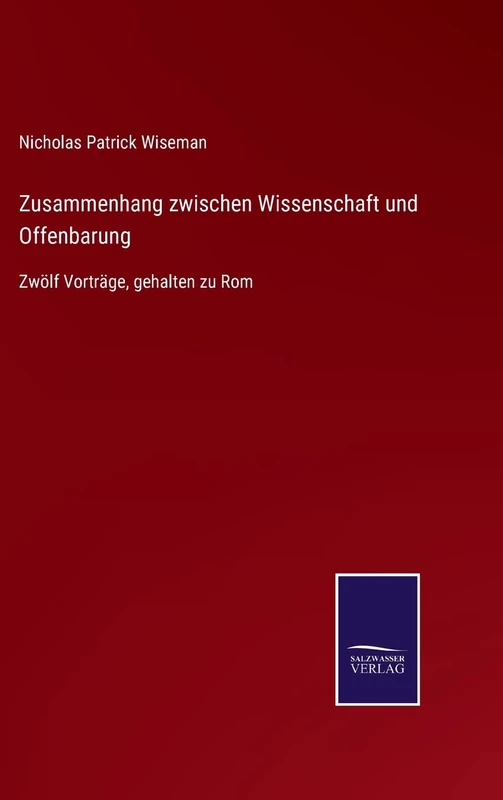 Nicholas Patrick Wiseman

Zusammenhang zwischen Wissenschaft und Offenbarung

Zwölf Vorträge, gehalten zu Rom

SALZWASSER
VERLAG